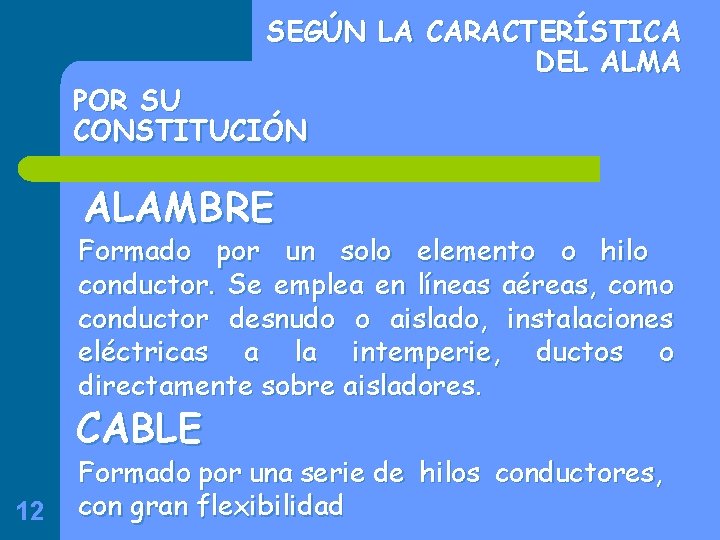 SEGÚN LA CARACTERÍSTICA DEL ALMA

POR SU CONSTITUCIÓN

ALAMBRE

Formado por un solo elemento o hilo conductor. Se emplea en líneas aéreas, como conductor desnudo o aislado, instalaciones eléctricas a la intemperie, ductos o directamente sobre aisladores.

CABLE

Formado por una serie de hilos conductores, con gran flexibilidad

12